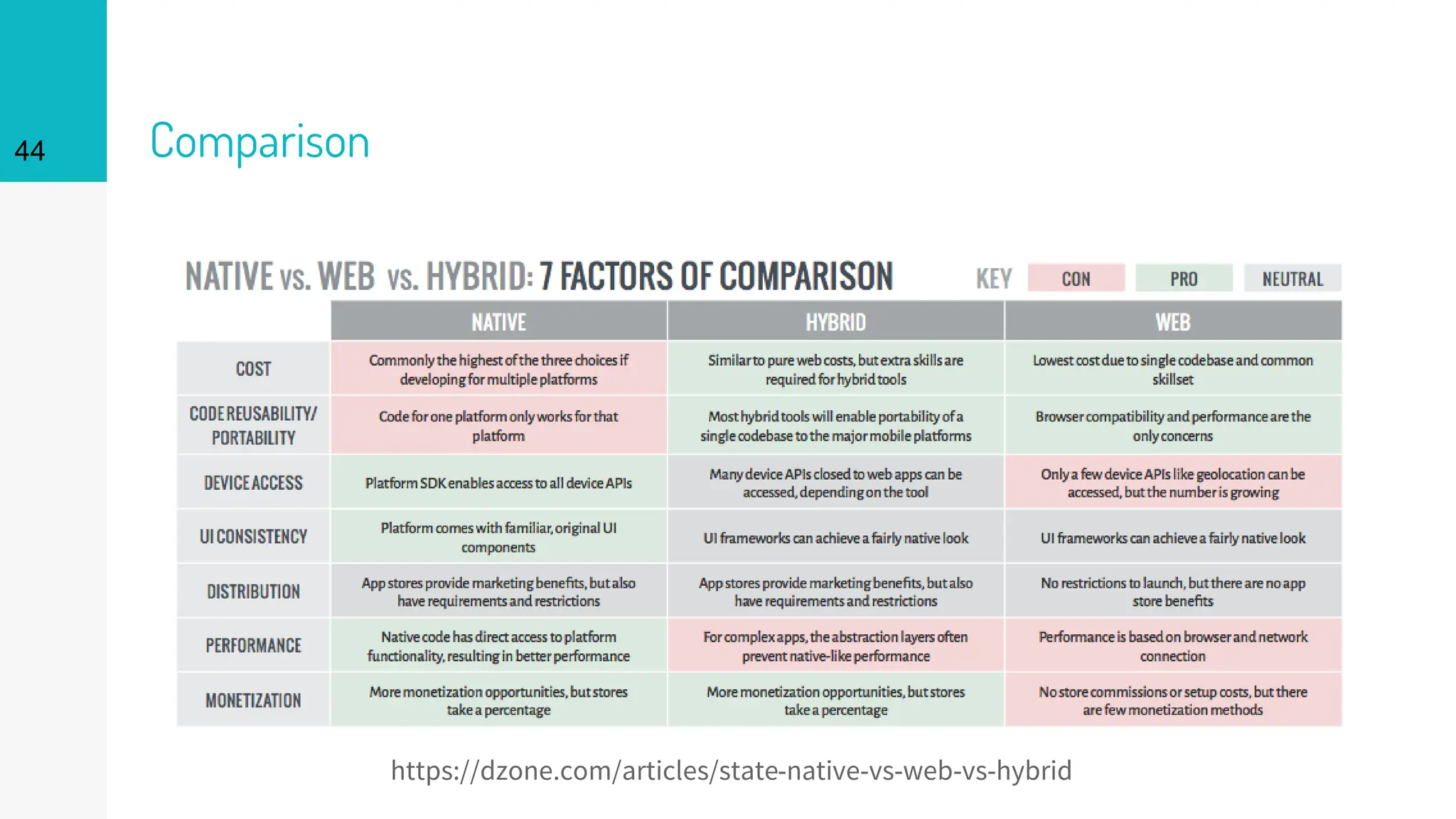 44

Comparison

NATIVE vs. WEB vs. HYBRID: 7 FACTORS OF COMPARISON

KEY CON PRO NEUTRAL

| | NATIVE | HYBRID | WEB |
|---|---|---|---|
| COST | Commonly the highest of the three choices if developing for multiple platforms | Similar to pure web costs, but extra skills are required for hybrid tools | Lowest cost due to single codebase and common skillset |
| CODE REUSABILITY/ PORTABILITY | Code for one platform only works for that platform | Most hybrid tools will enable portability of a single codebase to the major mobile platforms | Browser compatibility and performance are the only concerns |
| DEVICE ACCESS | Platform SDK enables access to all device APIs | Many device APIs closed to web apps can be accessed, depending on the tool | Only a few device APIs like geolocation can be accessed, but the number is growing |
| UI CONSISTENCY | Platform comes with familiar, original UI components | UI frameworks can achieve a fairly native look | UI frameworks can achieve a fairly native look |
| DISTRIBUTION | App stores provide marketing benefits, but also have requirements and restrictions | App stores provide marketing benefits, but also have requirements and restrictions | No restrictions to launch, but there are no app store benefits |
| PERFORMANCE | Native code has direct access to platform functionality, resulting in better performance | For complex apps, the abstraction layers often prevent native-like performance | Performance is based on browser and network connection |
| MONETIZATION | More monetization opportunities, but stores take a percentage | More monetization opportunities, but stores take a percentage | No store commissions or setup costs, but there are few monetization methods |

https://dzone.com/articles/state-native-vs-web-vs-hybrid